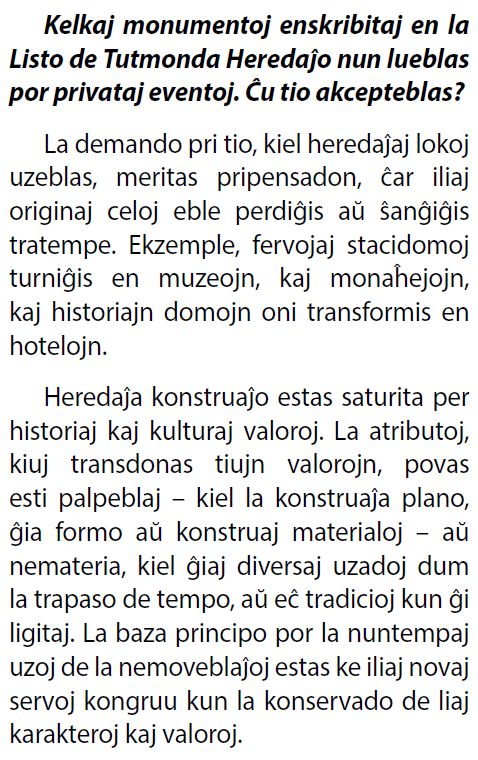 Kelkaj monumentoj enskribitaj en la Listo de Tutmonda Heredaĵo nun lueblas por privataj eventoj. Ĉu tio akcepteblas?

La demando pri tio, kiel heredaĵaj lokoj uzeblas, meritas pripensadon, ĉar iliaj originaj celoj eble perdiĝis aŭ ŝanĝiĝis tratempe. Ekzemple, fervojaj stacidomoj turniĝis en muzeojn, kaj monaĥejojn, kaj historiajn domojn oni transformis en hotelojn.

Heredaĵa konstruaĵo estas saturita per historiaj kaj kulturaj valoroj. La atributoj, kiuj transdonas tiujn valorojn, povas esti palpeblaj – kiel la konstruaĵa plano, ĝia formo aŭ konstruaj materialoj – aŭ nemateria, kiel ĝiaj diversaj uzadoj dum la trapaso de tempo, aŭ eĉ tradicioj kun ĝi ligitaj. La baza principo por la nuntempaj uzoj de la nemoveblaĵoj estas ke iliaj novaj servoj kongruu kun la konservado de liaj karakteroj kaj valoroj.